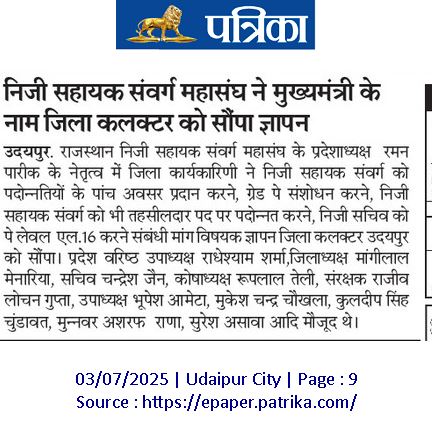 पत्रिका

निजी सहायक संवर्ग महासंघ ने मुख्यमंत्री के नाम जिला कलक्टर को सौंपा ज्ञापन

उदयपुर. राजस्थान निजी सहायक संवर्ग महासंघ के प्रदेशाध्यक्ष रमन पारीक के नेतृत्व में जिला कार्यकारिणी ने निजी सहायक संवर्ग को पदोन्नतियों के पांच अवसर प्रदान करने, ग्रेड पे संशोधन करने, निजी सहायक संवर्ग को भी तहसीलदार पद पर पदोन्नत करने, निजी सचिव को पे लेवल एल.16 करने संबंधी मांग विषयक ज्ञापन जिला कलक्टर उदयपुर को सौंपा। प्रदेश वरिष्ठ उपाध्यक्ष राधेश्याम शर्मा,जिलाध्यक्ष मांगीलाल मेनारिया, सचिव चन्द्रेश जैन, कोषाध्यक्ष रूपलाल तेली, संरक्षक राजीव लोचन गुप्ता, उपाध्यक्ष भूपेश आमेटा, मुकेश चन्द्र चौखला, कुलदीप सिंह चुंडावत, मुन्नवर अशरफ राणा, सुरेश असावा आदि मौजूद थे।

03/07/2025 | Udaipur City | Page : 9
Source : https://epaper.patrika.com/